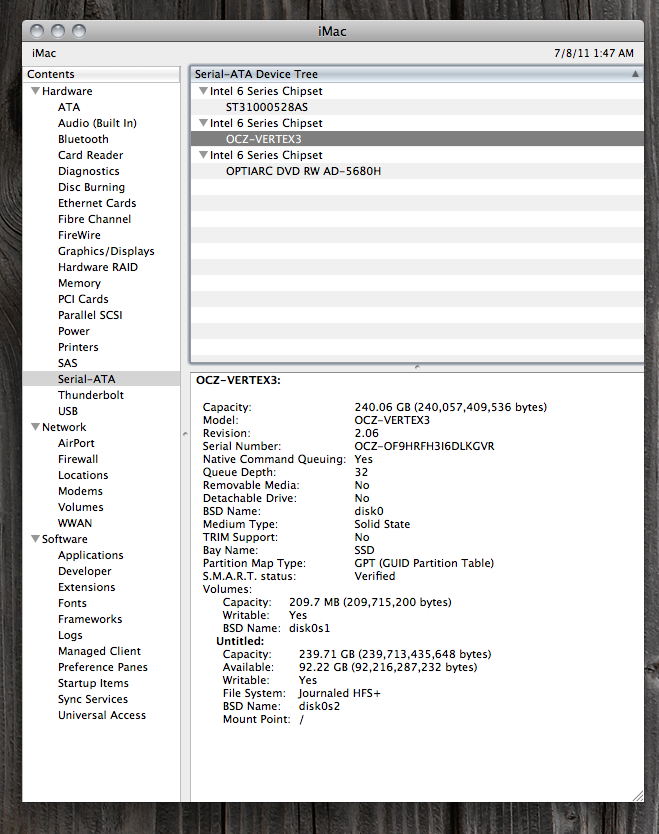 iMac

iMac 7/8/11 1:47 AM

Contents
Hardware
ATA
Audio (Built In)
Bluetooth
Card Reader
Diagnostics
Disc Burning
Ethernet Cards
Fibre Channel
FireWire
Graphics/Displays
Hardware RAID
Memory
PCI Cards
Parallel SCSI
Power
Printers
SAS
Serial-ATA
Thunderbolt
USB
Network
AirPort
Firewall
Locations
Modems
Volumes
WWAN
Software
Applications
Developer
Extensions
Fonts
Frameworks
Logs
Managed Client
Preference Panes
Startup Items
Sync Services
Universal Access

Serial-ATA Device Tree
Intel 6 Series Chipset
ST31000528AS
Intel 6 Series Chipset
OCZ-VERTEX3
Intel 6 Series Chipset
OPTIARC DVD RW AD-5680H

OCZ-VERTEX3:

Capacity: 240.06 GB (240,057,409,536 bytes)
Model: OCZ-VERTEX3
Revision: 2.06
Serial Number: OCZ-OF9HRFH3I6DLKGVR
Native Command Queuing: Yes
Queue Depth: 32
Removable Media: No
Detachable Drive: No
BSD Name: disk0
Medium Type: Solid State
TRIM Support: No
Bay Name: SSD
Partition Map Type: GPT (GUID Partition Table)
S.M.A.R.T. status: Verified
Volumes:
Capacity: 209.7 MB (209,715,200 bytes)
Writable: Yes
BSD Name: disk0s1
Untitled:
Capacity: 239.71 GB (239,713,435,648 bytes)
Available: 92.22 GB (92,216,287,232 bytes)
Writable: Yes
File System: Journaled HFS+
BSD Name: disk0s2
Mount Point: /